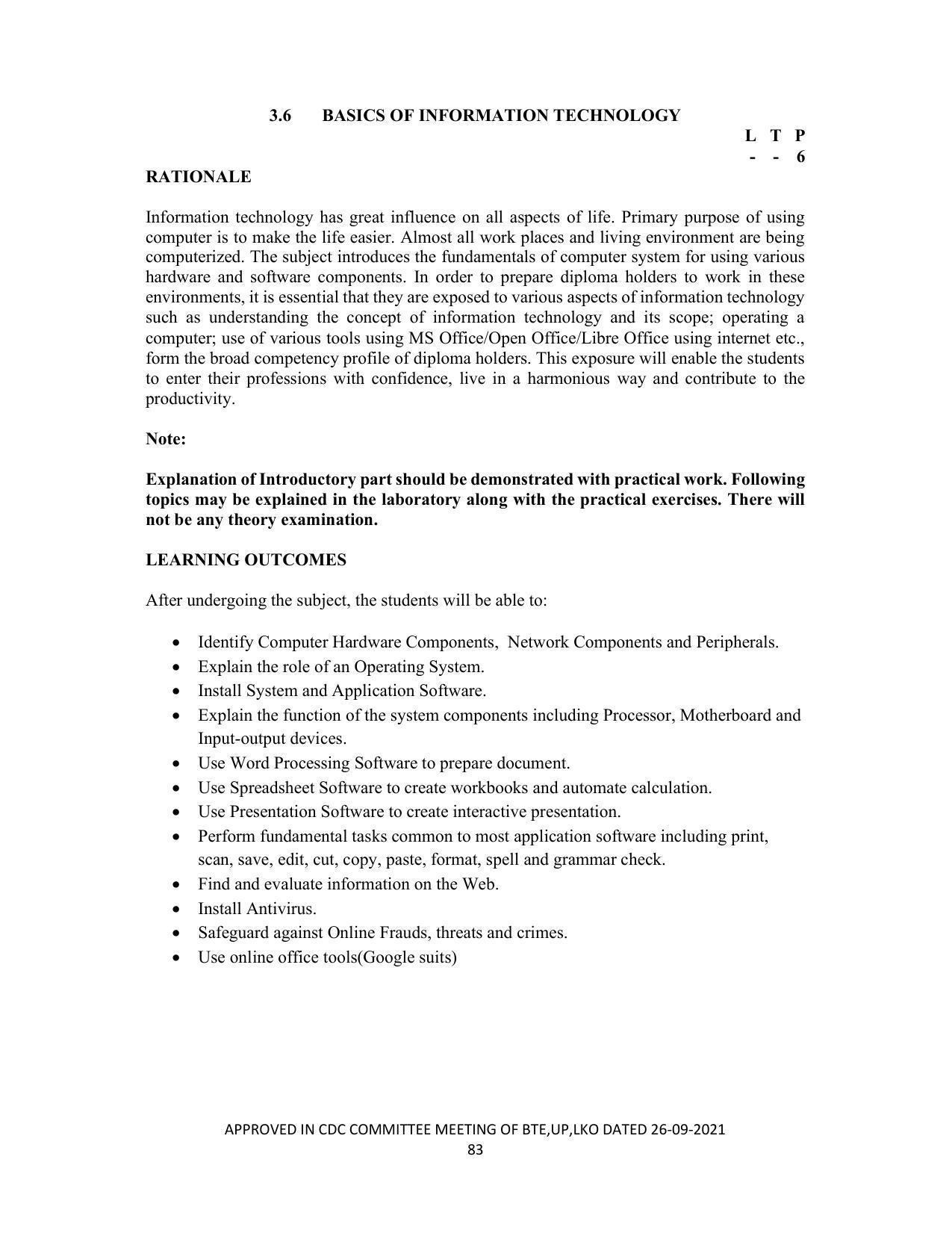 3.6 BASICS OF INFORMATION TECHNOLOGY

L T P
- - 6

RATIONALE

Information technology has great influence on all aspects of life. Primary purpose of using computer is to make the life easier. Almost all work places and living environment are being computerized. The subject introduces the fundamentals of computer system for using various hardware and software components. In order to prepare diploma holders to work in these environments, it is essential that they are exposed to various aspects of information technology such as understanding the concept of information technology and its scope; operating a computer; use of various tools using MS Office/Open Office/Libre Office using internet etc., form the broad competency profile of diploma holders. This exposure will enable the students to enter their professions with confidence, live in a harmonious way and contribute to the productivity.

Note:

Explanation of Introductory part should be demonstrated with practical work. Following topics may be explained in the laboratory along with the practical exercises. There will not be any theory examination.

LEARNING OUTCOMES

After undergoing the subject, the students will be able to:

• Identify Computer Hardware Components, Network Components and Peripherals.
• Explain the role of an Operating System.
• Install System and Application Software.
• Explain the function of the system components including Processor, Motherboard and Input-output devices.
• Use Word Processing Software to prepare document.
• Use Spreadsheet Software to create workbooks and automate calculation.
• Use Presentation Software to create interactive presentation.
• Perform fundamental tasks common to most application software including print, scan, save, edit, cut, copy, paste, format, spell and grammar check.
• Find and evaluate information on the Web.
• Install Antivirus.
• Safeguard against Online Frauds, threats and crimes.
• Use online office tools(Google suits)

APPROVED IN CDC COMMITTEE MEETING OF BTE,UP,LKO DATED 26-09-2021
83